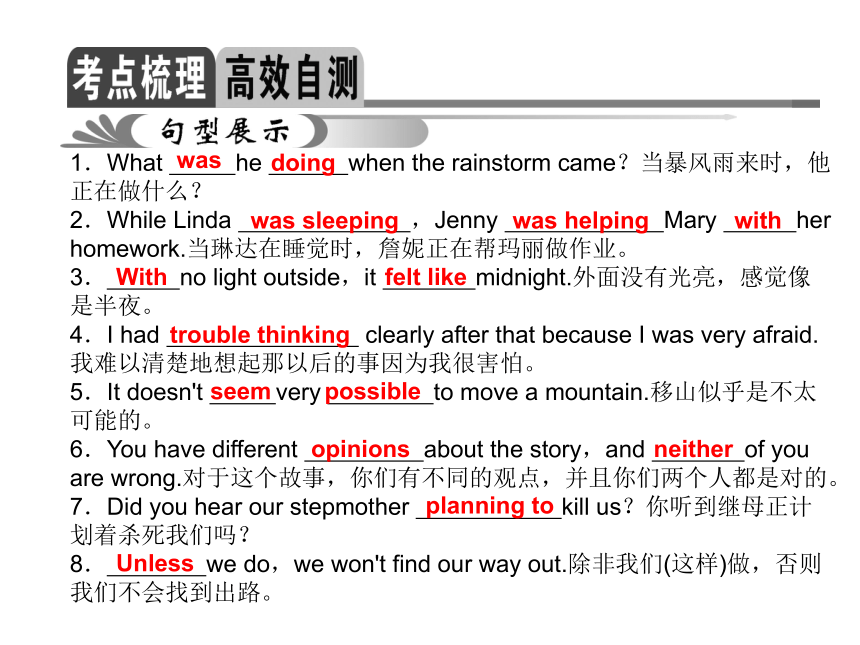 考点梳理 高效自测

句型展示

1．What was he doing when the rainstorm came？当暴风雨来时，他正在做什么？
2．While Linda was sleeping，Jenny was helping Mary with her homework.当琳达在睡觉时，詹妮正在帮玛丽做作业。
3．With no light outside，it felt like midnight.外面没有光亮，感觉像是半夜。
4．I had trouble thinking clearly after that because I was very afraid.我难以清楚地想起那以后的事因为我很害怕。
5．It doesn't seem very possible to move a mountain.移山似乎是不太可能的。
6．You have different opinions about the story，and neither of you are wrong.对于这个故事，你们有不同的观点，并且你们两个人都是对的。
7．Did you hear our stepmother planning to kill us？你听到继母正计划着杀死我们吗？
8．Unless we do，we won't find our way out.除非我们(这样)做，否则我们不会找到出路。